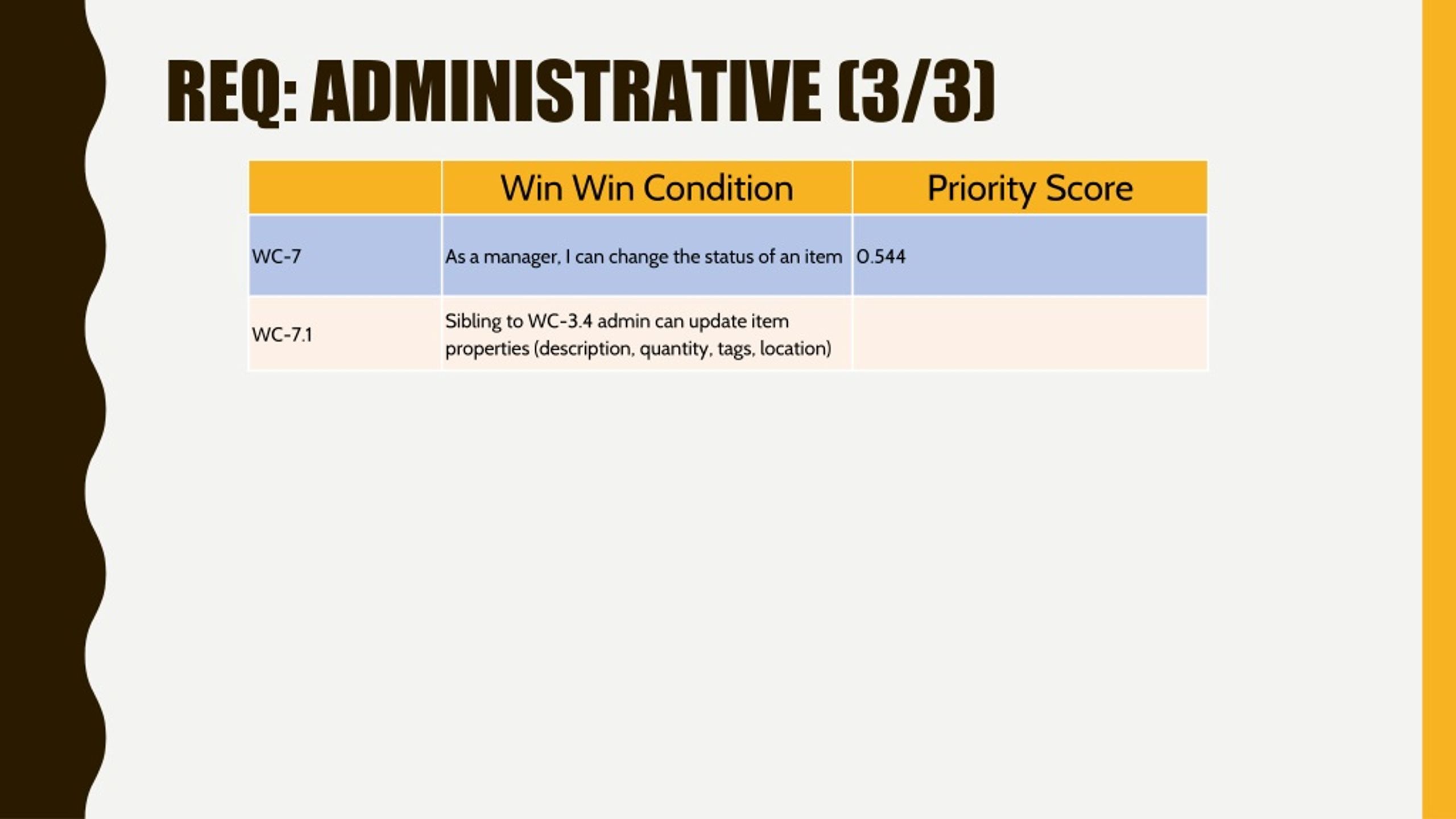 REQ: ADMINISTRATIVE (3/3)

| | Win Win Condition | Priority Score |
|---|---|---|
| WC-7 | As a manager, I can change the status of an item | 0.544 |
| WC-7.1 | Sibling to WC-3.4 admin can update item properties (description, quantity, tags, location) | |